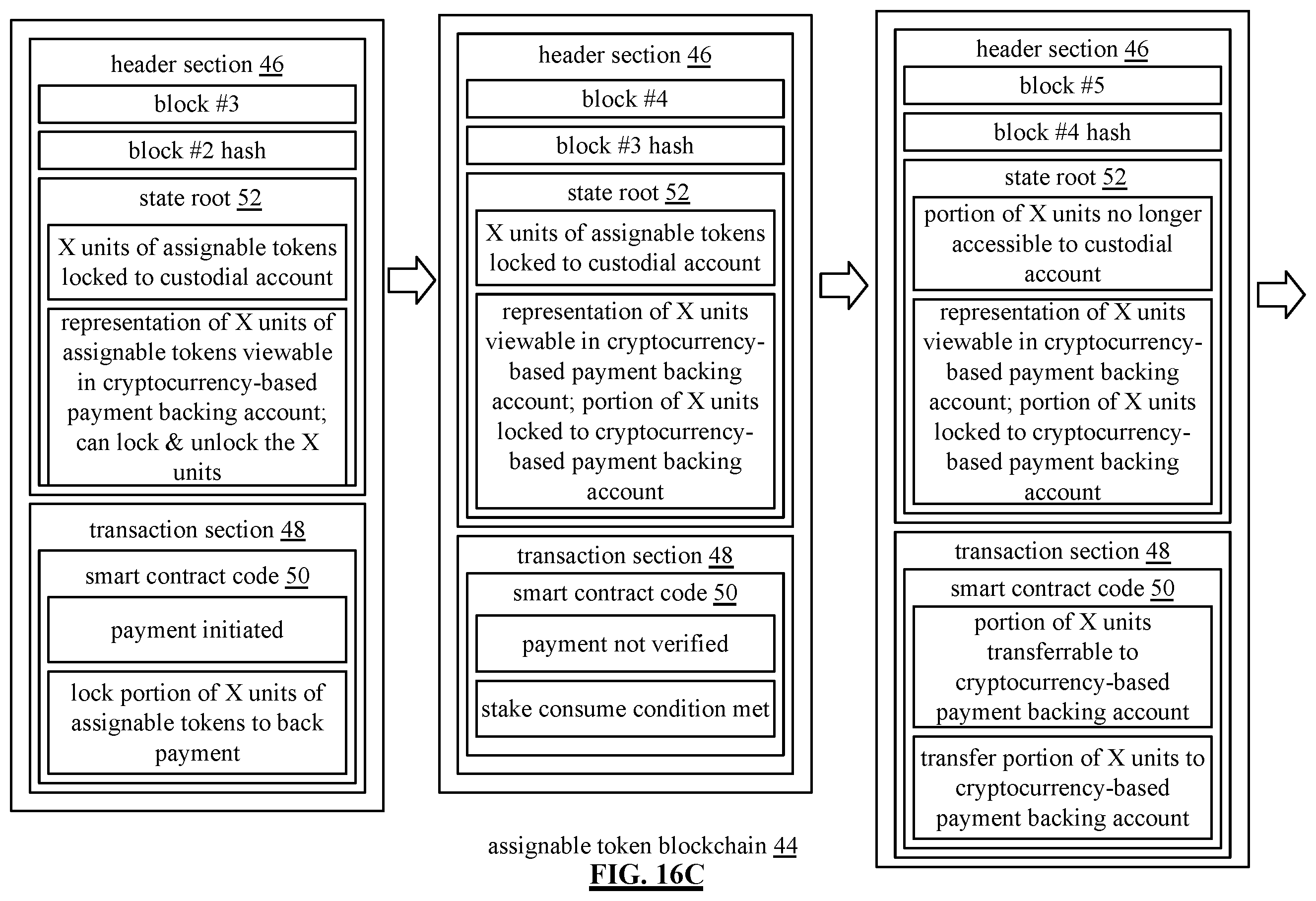 header section 46

block #3

block #2 hash

state root 52

X units of assignable tokens locked to custodial account

representation of X units of assignable tokens viewable in cryptocurrency-based payment backing account; can lock & unlock the X units

transaction section 48

smart contract code 50

payment initiated

lock portion of X units of assignable tokens to back payment

header section 46

block #4

block #3 hash

state root 52

X units of assignable tokens locked to custodial account

representation of X units viewable in cryptocurrency-based payment backing account; portion of X units locked to cryptocurrency-based payment backing account

transaction section 48

smart contract code 50

payment not verified

stake consume condition met

header section 46

block #5

block #4 hash

state root 52

portion of X units no longer accessible to custodial account

representation of X units viewable in cryptocurrency-based payment backing account; portion of X units locked to cryptocurrency-based payment backing account

transaction section 48

smart contract code 50

portion of X units transferrable to cryptocurrency-based payment backing account

transfer portion of X units to cryptocurrency-based payment backing account

assignable token blockchain 44

FIG. 16C